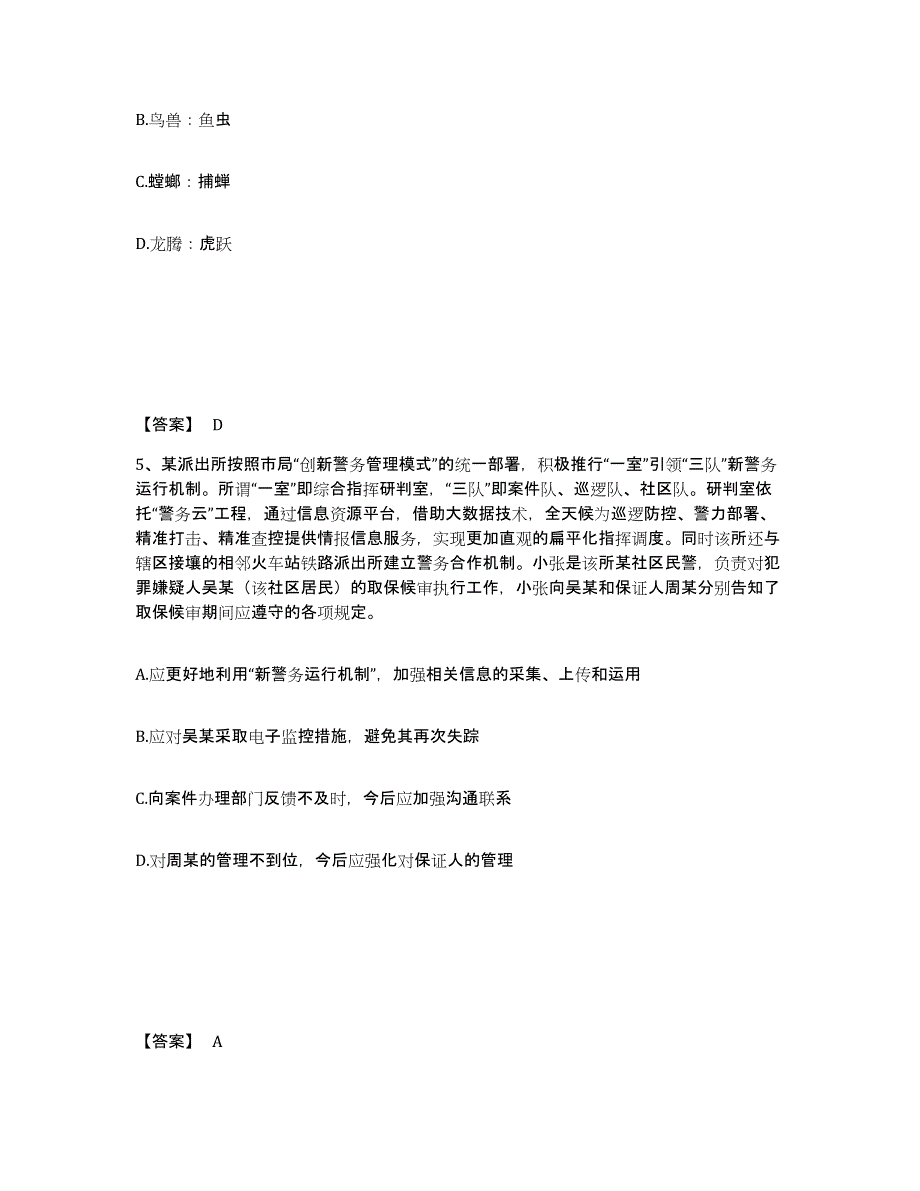 B.鸟兽：鱼虫

C.螳螂：捕蝉

D.龙腾：虎跃

【答案】 D

5、某派出所按照市局“创新警务管理模式”的统一部署，积极推行“一室”引领“三队”新警务运行机制。所谓“一室”即综合指挥研判室，“三队”即案件队、巡逻队、社区队。研判室依托“警务云”工程，通过信息资源平台，借助大数据技术，全天候为巡逻防控、警力部署、精准打击、精准查控提供情报信息服务，实现更加直观的扁平化指挥调度。同时该所还与辖区接壤的相邻火车站铁路派出所建立警务合作机制。小张是该所某社区民警，负责对犯罪嫌疑人吴某（该社区居民）的取保候审执行工作，小张向吴某和保证人周某分别告知了取保候审期间应遵守的各项规定。

A.应更好地利用“新警务运行机制”，加强相关信息的采集、上传和运用

B.应对吴某采取电子监控措施，避免其再次失踪

C.向案件办理部门反馈不及时，今后应加强沟通联系

D.对周某的管理不到位，今后应强化对保证人的管理

【答案】 A